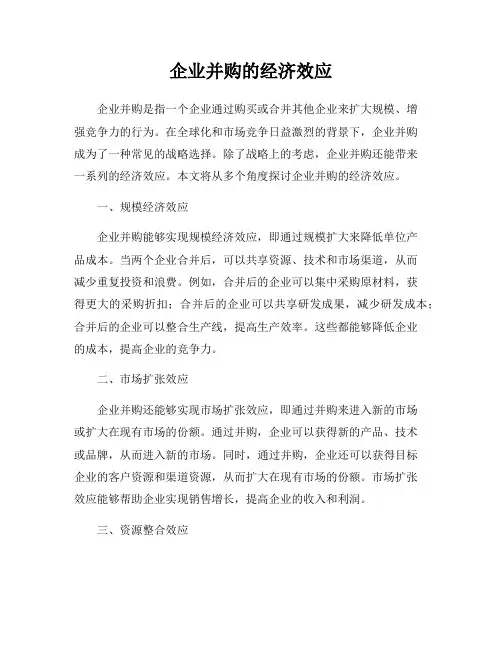 企业并购的经济效应

企业并购是指一个企业通过购买或合并其他企业来扩大规模、增强竞争力的行为。在全球化和市场竞争日益激烈的背景下，企业并购成为了一种常见的战略选择。除了战略上的考虑，企业并购还能带来一系列的经济效应。本文将从多个角度探讨企业并购的经济效应。

一、规模经济效应

企业并购能够实现规模经济效应，即通过规模扩大来降低单位产品成本。当两个企业合并后，可以共享资源、技术和市场渠道，从而减少重复投资和浪费。例如，合并后的企业可以集中采购原材料，获得更大的采购折扣；合并后的企业可以共享研发成果，减少研发成本；合并后的企业可以整合生产线，提高生产效率。这些都能够降低企业的成本，提高企业的竞争力。

二、市场扩张效应

企业并购还能够实现市场扩张效应，即通过并购来进入新的市场或扩大在现有市场的份额。通过并购，企业可以获得新的产品、技术或品牌，从而进入新的市场。同时，通过并购，企业还可以获得目标企业的客户资源和渠道资源，从而扩大在现有市场的份额。市场扩张效应能够帮助企业实现销售增长，提高企业的收入和利润。

三、资源整合效应